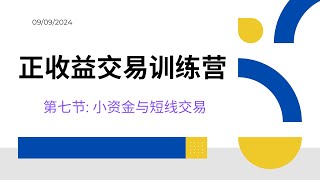 09/09/2024

正收益交易训练营

第七节: 小资金与短线交易